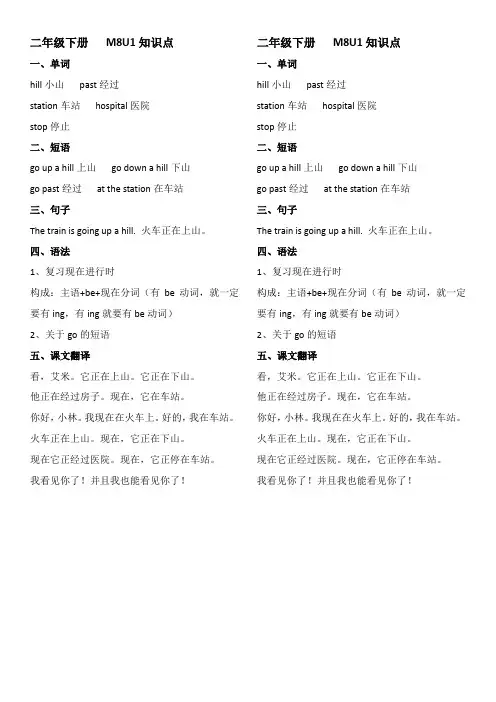 二年级下册 M8U1 知识点

一、单词

hill 小山 past 经过

station 车站 hospital 医院

stop 停止

二、短语

go up a hill 上山 go down a hill 下山

go past 经过 at the station 在车站

三、句子

The train is going up a hill. 火车正在上山。

四、语法

1、复习现在进行时

构成：主语+be+现在分词（有 be 动词，就一定要有 ing，有 ing 就要有 be 动词）

2、关于 go 的短语

五、课文翻译

看，艾米。它正在上山。它正在下山。

他正在经过房子。现在，它在车站。

你好，小林。我现在在火车上。好的，我在车站。

火车正在上山。现在，它正在下山。

现在它正经过医院。现在，它正停在车站。

我看见你了！并且我也能看见你了！

二年级下册 M8U1 知识点

一、单词

hill 小山 past 经过

station 车站 hospital 医院

stop 停止

二、短语

go up a hill 上山 go down a hill 下山

go past 经过 at the station 在车站

三、句子

The train is going up a hill. 火车正在上山。

四、语法

1、复习现在进行时

构成：主语+be+现在分词（有 be 动词，就一定要有 ing，有 ing 就要有 be 动词）

2、关于 go 的短语

五、课文翻译

看，艾米。它正在上山。它正在下山。

他正在经过房子。现在，它在车站。

你好，小林。我现在在火车上。好的，我在车站。

火车正在上山。现在，它正在下山。

现在它正经过医院。现在，它正停在车站。

我看见你了！并且我也能看见你了！